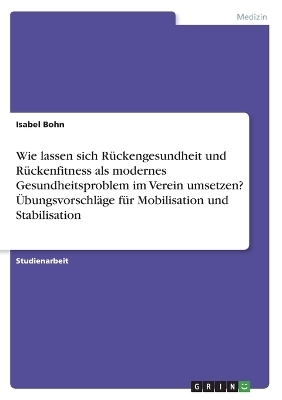 Medizin

Isabel Bohn

Wie lassen sich Rückengesundheit und Rückenfitness als modernes Gesundheitsproblem im Verein umsetzen? Übungsvorschläge für Mobilisation und Stabilisation

Studienarbeit

GRIN